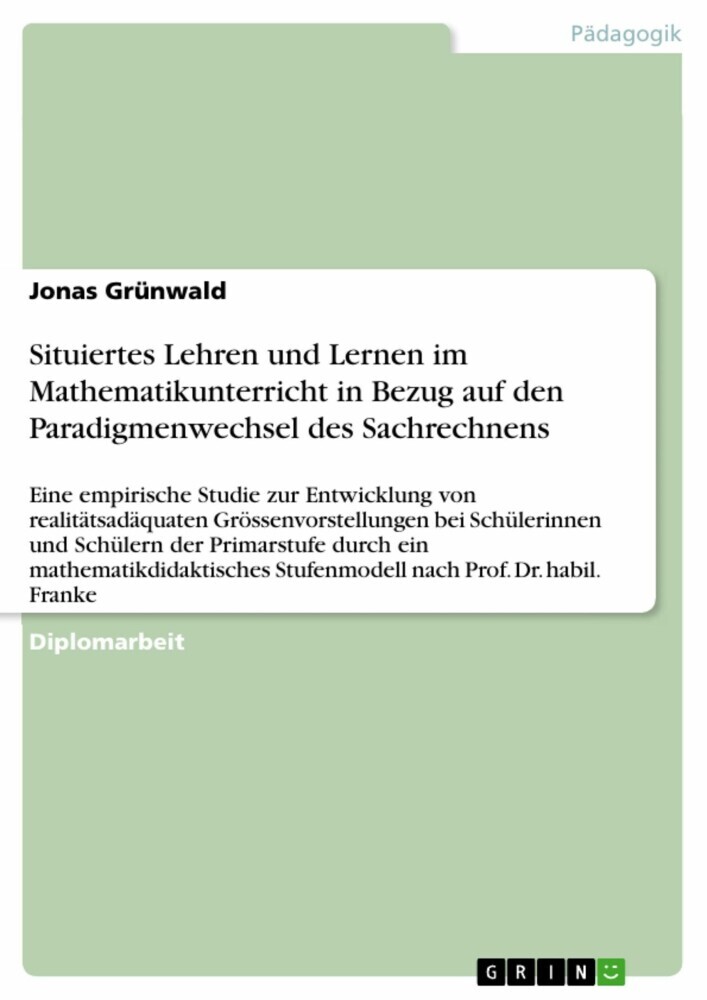 Pädagogik

Jonas Grünwald

Situiertes Lehren und Lernen im Mathematikunterricht in Bezug auf den Paradigmenwechsel des Sachrechnens

Eine empirische Studie zur Entwicklung von realitätsadäquaten Grössenvorstellungen bei Schülerinnen und Schülern der Primarstufe durch ein mathematikdidaktisches Stufenmodell nach Prof. Dr. habil. Franke

Diplomarbeit

GRIN